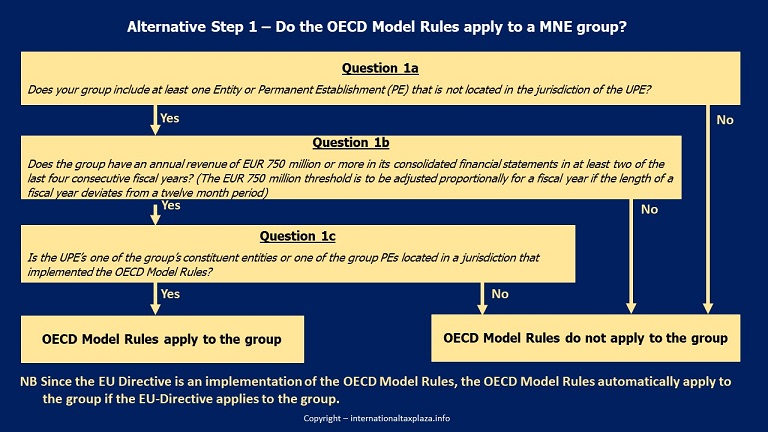 Alternative Step 1 – Do the OECD Model Rules apply to a MNE group?

Question 1a

Does your group include at least one Entity or Permanent Establishment (PE) that is not located in the jurisdiction of the UPE?

Yes

No

Question 1b

Does the group have an annual revenue of EUR 750 million or more in its consolidated financial statements in at least two of the last four consecutive fiscal years? (The EUR 750 million threshold is to be adjusted proportionally for a fiscal year if the length of a fiscal year deviates from a twelve month period)

Yes

No

Question 1c

Is the UPE's one of the group's constituent entities or one of the group PEs located in a jurisdiction that implemented the OECD Model Rules?

Yes

No

OECD Model Rules apply to the group

OECD Model Rules do not apply to the group

NB Since the EU Directive is an implementation of the OECD Model Rules, the OECD Model Rules automatically apply to the group if the EU-Directive applies to the group.

Copyright – internationaltaxplaza.info